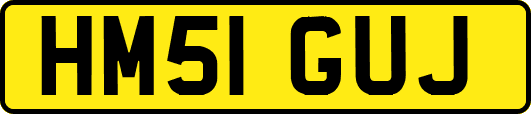 HM51 GUJ